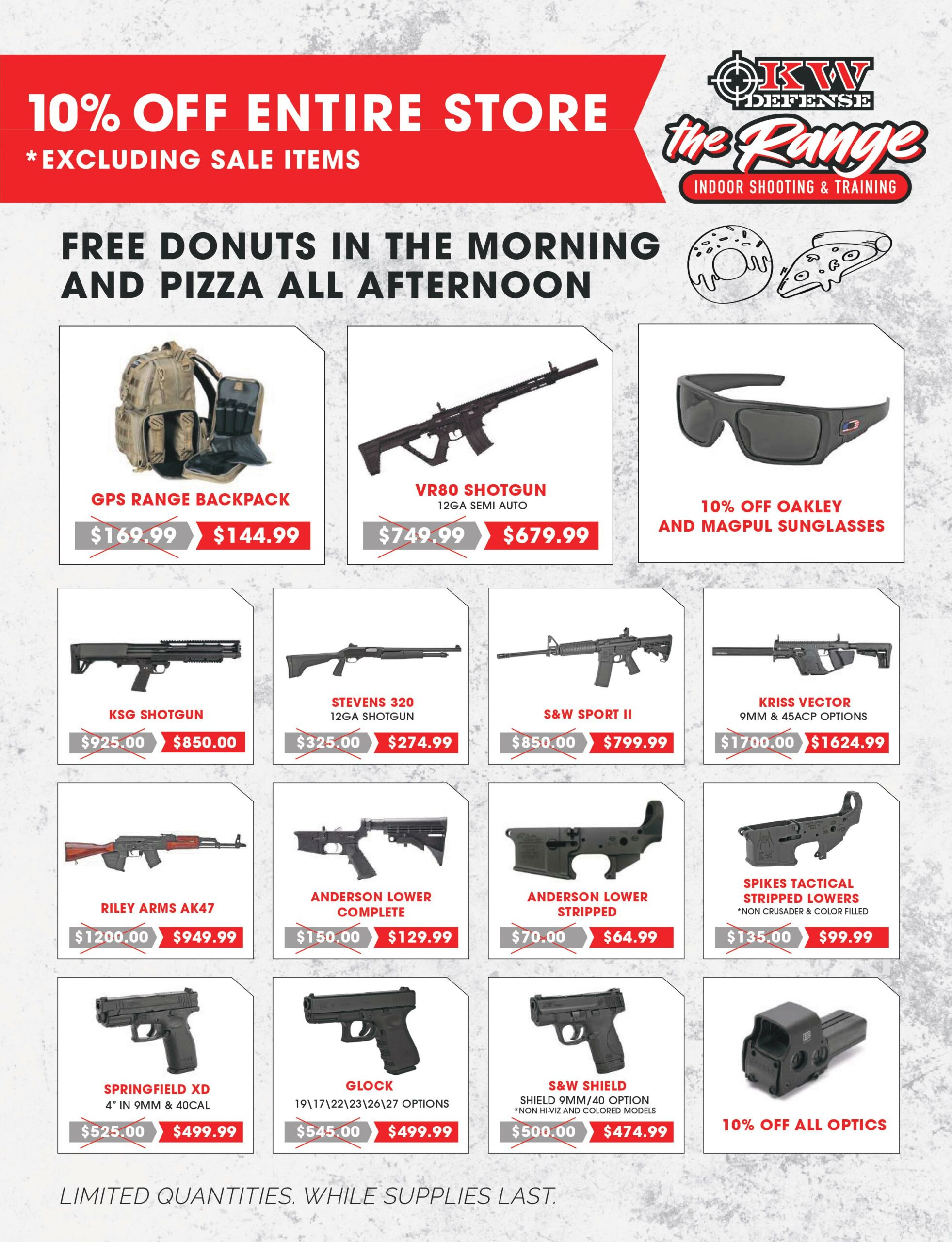 10% OFF ENTIRE STORE
*EXCLUDING SALE ITEMS

KW DEFENSE
the Range
INDOOR SHOOTING & TRAINING

FREE DONUTS IN THE MORNING AND PIZZA ALL AFTERNOON

GPS RANGE BACKPACK
$169.99 $144.99

VR80 SHOTGUN
12GA SEMI AUTO
$749.99 $679.99

10% OFF OAKLEY AND MAGPUL SUNGLASSES

KSG SHOTGUN
$925.00 $850.00

STEVENS 320
12GA SHOTGUN
$325.00 $274.99

S&W SPORT II
$850.00 $799.99

KRISS VECTOR
9MM & 45ACP OPTIONS
$1700.00 $1624.99

RILEY ARMS AK47
$1200.00 $949.99

ANDERSON LOWER COMPLETE
$150.00 $129.99

ANDERSON LOWER STRIPPED
$70.00 $64.99

SPIKES TACTICAL STRIPPED LOWERS
*NON CRUSADER & COLOR FILLED
$135.00 $99.99

SPRINGFIELD XD
4" IN 9MM & 40CAL
$525.00 $499.99

GLOCK
19\17\22\23\26\27 OPTIONS
$545.00 $499.99

S&W SHIELD
SHIELD 9MM/40 OPTION
*NON HI-VIZ AND COLORED MODELS
$500.00 $474.99

10% OFF ALL OPTICS

LIMITED QUANTITIES. WHILE SUPPLIES LAST.